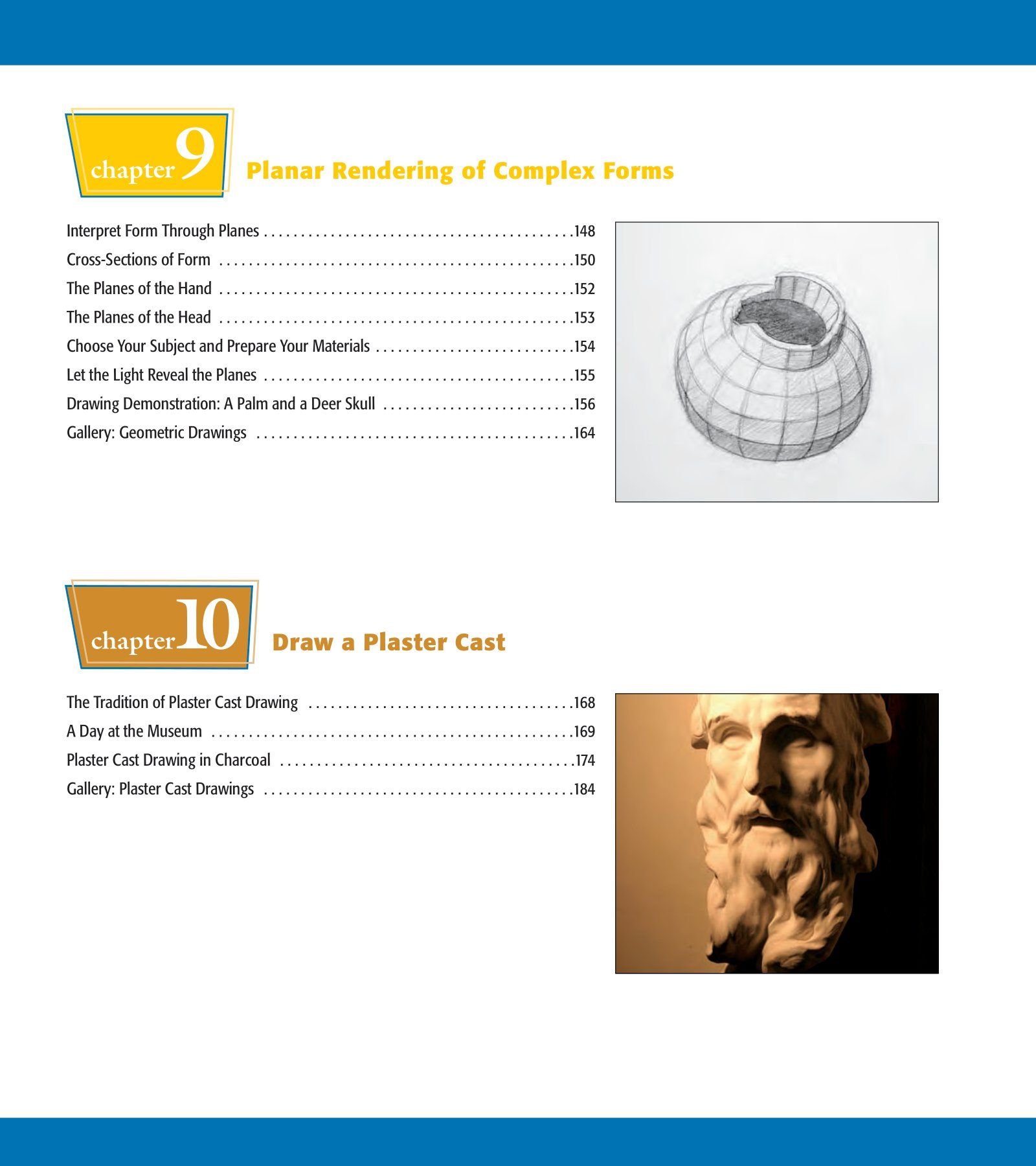 chapter 9 Planar Rendering of Complex Forms

Interpret Form Through Planes . . . . . . . . . . . . . . . . . . . . . . . . . . . . . . . . . . . . . . . . . .148
Cross-Sections of Form . . . . . . . . . . . . . . . . . . . . . . . . . . . . . . . . . . . . . . . . . . . . . . . .150
The Planes of the Hand . . . . . . . . . . . . . . . . . . . . . . . . . . . . . . . . . . . . . . . . . . . . . . . .152
The Planes of the Head . . . . . . . . . . . . . . . . . . . . . . . . . . . . . . . . . . . . . . . . . . . . . . . .153
Choose Your Subject and Prepare Your Materials . . . . . . . . . . . . . . . . . . . . . . . . . . .154
Let the Light Reveal the Planes . . . . . . . . . . . . . . . . . . . . . . . . . . . . . . . . . . . . . . . . . .155
Drawing Demonstration: A Palm and a Deer Skull . . . . . . . . . . . . . . . . . . . . . . . . . .156
Gallery: Geometric Drawings . . . . . . . . . . . . . . . . . . . . . . . . . . . . . . . . . . . . . . . . . . .164

chapter 10 Draw a Plaster Cast

The Tradition of Plaster Cast Drawing . . . . . . . . . . . . . . . . . . . . . . . . . . . . . . . . . . . .168
A Day at the Museum . . . . . . . . . . . . . . . . . . . . . . . . . . . . . . . . . . . . . . . . . . . . . . . . .169
Plaster Cast Drawing in Charcoal . . . . . . . . . . . . . . . . . . . . . . . . . . . . . . . . . . . . . . . .174
Gallery: Plaster Cast Drawings . . . . . . . . . . . . . . . . . . . . . . . . . . . . . . . . . . . . . . . . . .184